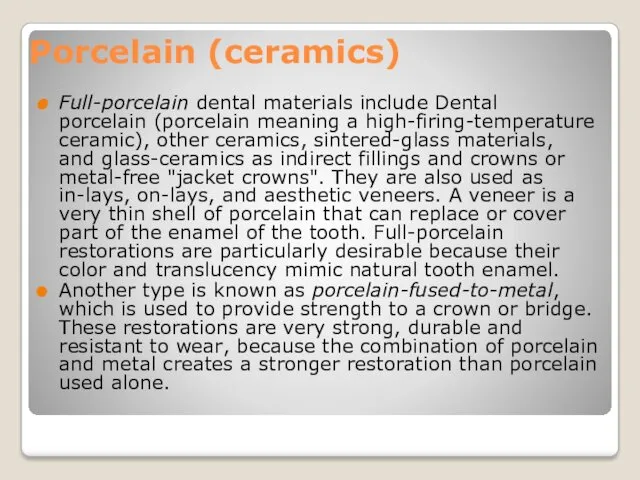 Porcelain (ceramics)

Full-porcelain dental materials include Dental porcelain (porcelain meaning a high-firing-temperature ceramic), other ceramics, sintered-glass materials, and glass-ceramics as indirect fillings and crowns or metal-free "jacket crowns". They are also used as in-lays, on-lays, and aesthetic veneers. A veneer is a very thin shell of porcelain that can replace or cover part of the enamel of the tooth. Full-porcelain restorations are particularly desirable because their color and translucency mimic natural tooth enamel.

Another type is known as porcelain-fused-to-metal, which is used to provide strength to a crown or bridge. These restorations are very strong, durable and resistant to wear, because the combination of porcelain and metal creates a stronger restoration than porcelain used alone.